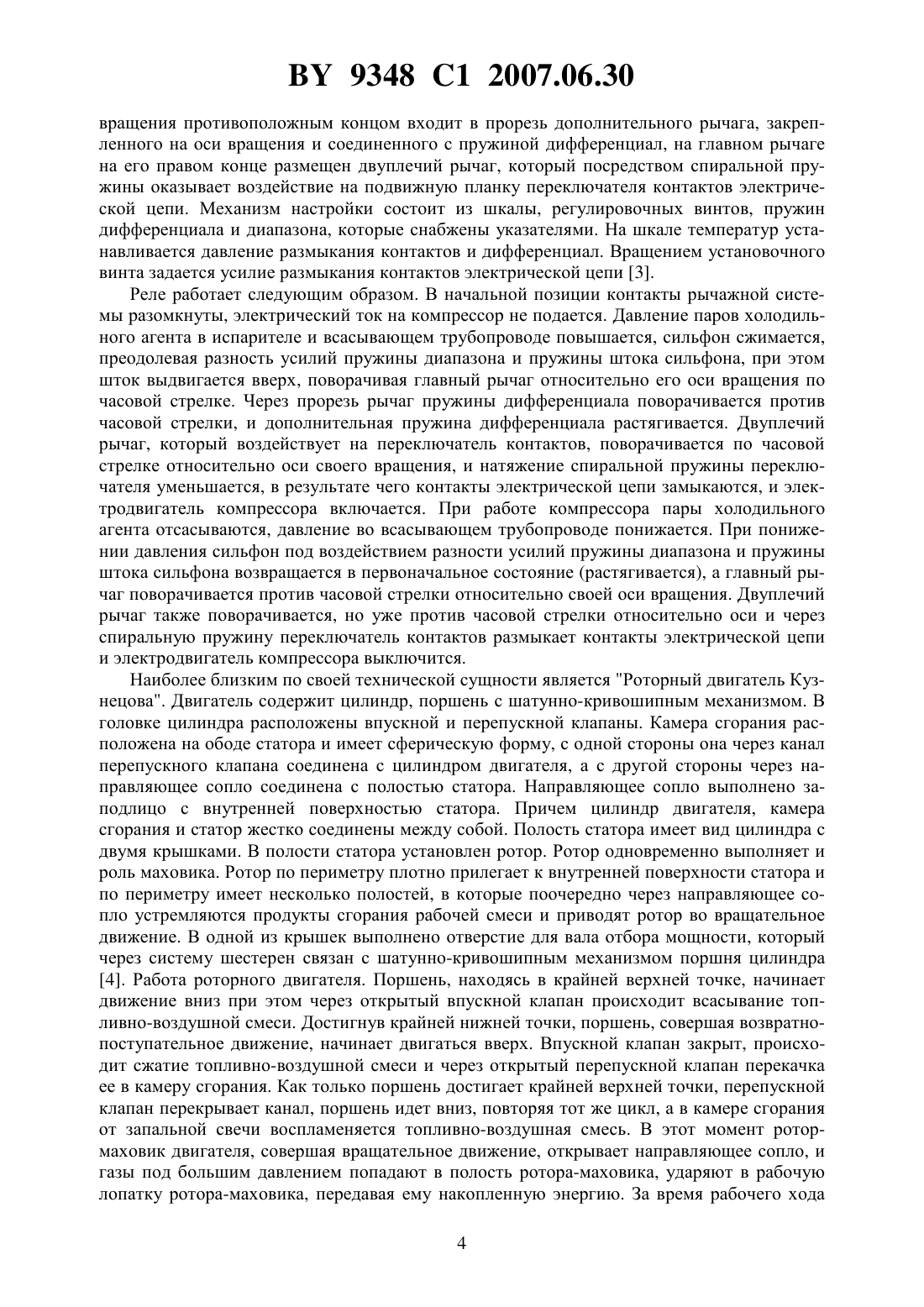 BY 9348 C1 2007.06.30

вращения противоположным концом входит в прорезь дополнительного рычага, закрепленного на оси вращения и соединенного с пружиной дифференциал, на главном рычаге на его правом конце размещен двуплечий рычаг, который посредством спиральной пружины оказывает воздействие на подвижную планку переключателя контактов электрической цепи. Механизм настройки состоит из шкалы, регулировочных винтов, пружин дифференциала и диапазона, которые снабжены указателями. На шкале температур устанавливается давление размыкания контактов и дифференциал. Вращением установочного винта задается усилие размыкания контактов электрической цепи [3].

Реле работает следующим образом. В начальной позиции контакты рычажной системы разомкнуты, электрический ток на компрессор не подается. Давление паров холодильного агента в испарителе и всасывающем трубопроводе повышается, сильфон сжимается, преодолевая разность усилий пружины диапазона и пружины штока сильфона, при этом шток выдвигается вверх, поворачивая главный рычаг относительно его оси вращения по часовой стрелке. Через прорезь рычаг пружины дифференциала поворачивается против часовой стрелки, и дополнительная пружина дифференциала растягивается. Двуплечий рычаг, который воздействует на переключатель контактов, поворачивается по часовой стрелке относительно оси своего вращения, и натяжение спиральной пружины переключателя уменьшается, в результате чего контакты электрической цепи замыкаются, и электродвигатель компрессора включается. При работе компрессора пары холодильного агента отсасываются, давление во всасывающем трубопроводе понижается. При понижении давления сильфон под воздействием разности усилий пружины диапазона и пружины штока сильфона возвращается в первоначальное состояние (растягивается), а главный рычаг поворачивается против часовой стрелки относительно своей оси вращения. Двуплечий рычаг также поворачивается, но уже против часовой стрелки относительно оси и через спиральную пружину переключатель контактов размыкает контакты электрической цепи и электродвигатель компрессора выключится.

Наиболее близким по своей технической сущности является "Роторный двигатель Кузнецова". Двигатель содержит цилиндр, поршень с шатунно-кривошипным механизмом. В головке цилиндра расположены впускной и перепускной клапаны. Камера сгорания расположена на ободе статора и имеет сферическую форму, с одной стороны она через канал перепускного клапана соединена с цилиндром двигателя, а с другой стороны через направляющее сопло соединена с полостью статора. Направляющее сопло выполнено заподлицо с внутренней поверхностью статора. Причем цилиндр двигателя, камера сгорания и статор жестко соединены между собой. Полость статора имеет вид цилиндра с двумя крышками. В полости статора установлен ротор. Ротор одновременно выполняет и роль маховика. Ротор по периметру плотно прилегает к внутренней поверхности статора и по периметру имеет несколько полостей, в которые поочередно через направляющее сопло устремляются продукты сгорания рабочей смеси и приводят ротор во вращательное движение. В одной из крышек выполнено отверстие для вала отбора мощности, который через систему шестерен связан с шатунно-кривошипным механизмом поршня цилиндра [4]. Работа роторного двигателя. Поршень, находясь в крайней верхней точке, начинает движение вниз при этом через открытый впускной клапан происходит всасывание топливно-воздушной смеси. Достигнув крайней нижней точки, поршень, совершая возвратно-поступательное движение, начинает двигаться вверх. Впускной клапан закрыт, происходит сжатие топливно-воздушной смеси и через открытый перепускной клапан перекачка ее в камеру сгорания. Как только поршень достигает крайней верхней точки, перепускной клапан перекрывает канал, поршень идет вниз, повторяя тот же цикл, а в камере сгорания от запальной свечи воспламеняется топливно-воздушная смесь. В этот момент ротор-маховик двигателя, совершая вращательное движение, открывает направляющее сопло, и газы под большим давлением попадают в полость ротора-маховика, ударяют в рабочую лопатку ротора-маховика, передавая ему накопленную энергию. За время рабочего хода

4